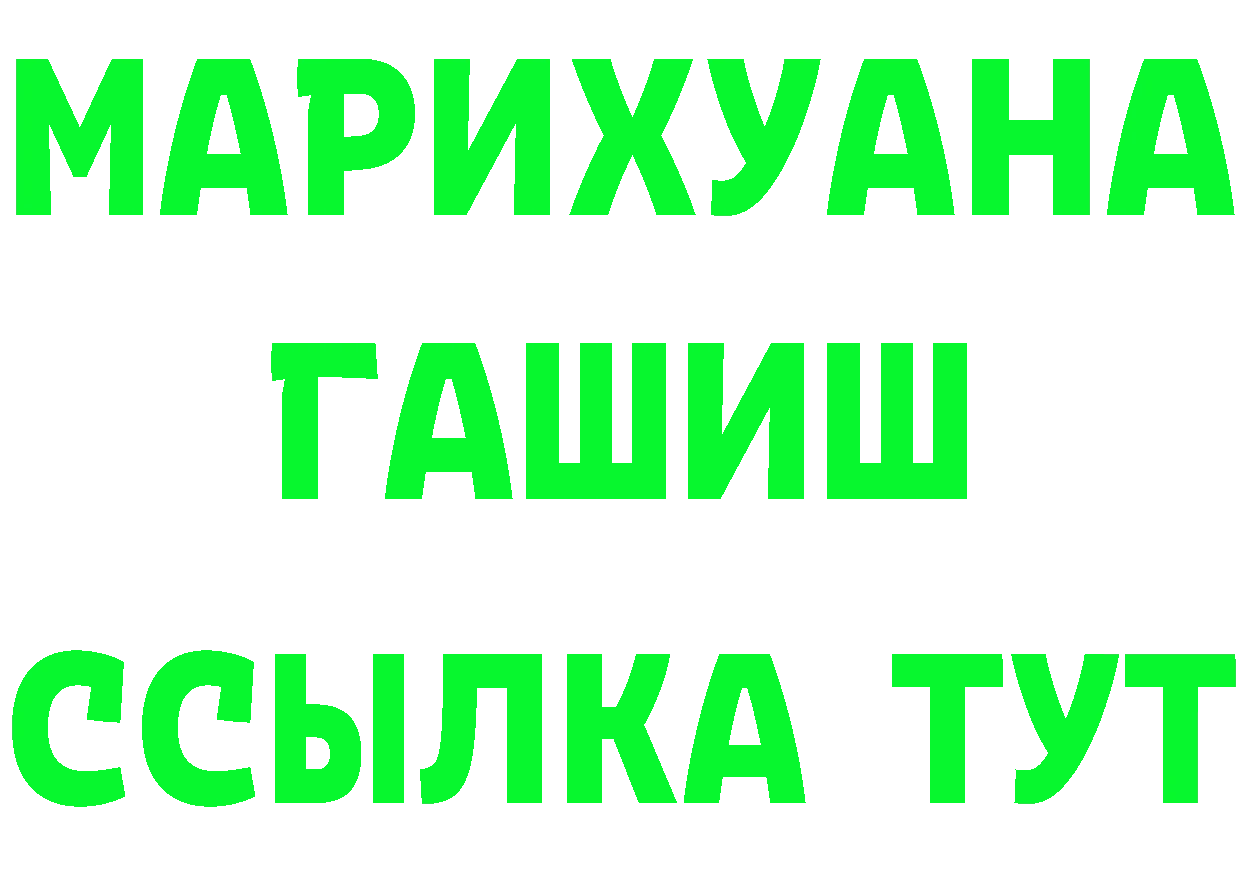 МАРИХУАНА
ГАШИШ
ССЫЛКА ТУТ